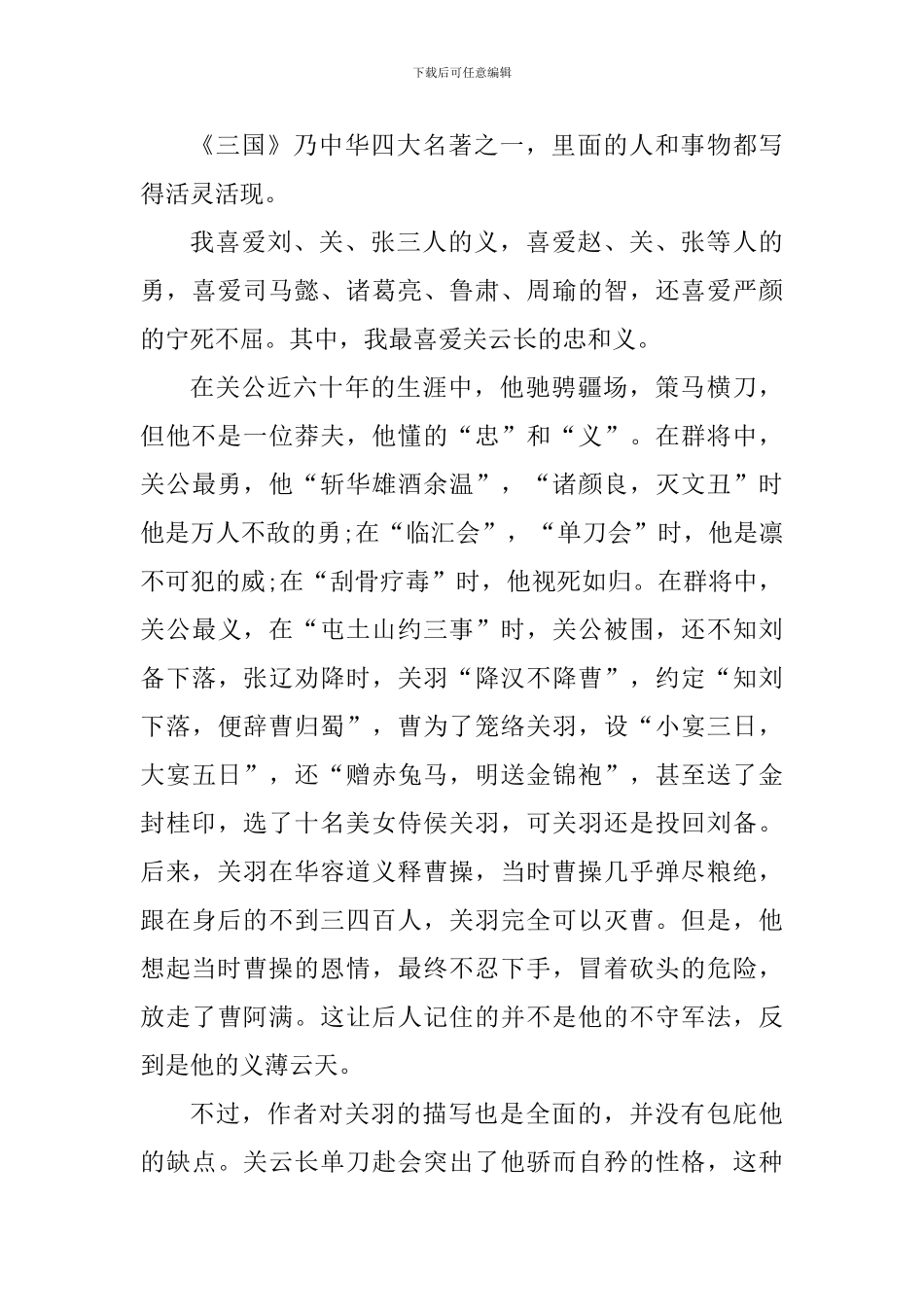 下载后可任意编辑

《三国》乃中华四大名著之一，里面的人和事物都写得活灵活现。

我喜爱刘、关、张三人的义，喜爱赵、关、张等人的勇，喜爱司马懿、诸葛亮、鲁肃、周瑜的智，还喜爱严颜的宁死不屈。其中，我最喜爱关云长的忠和义。

在关公近六十年的生涯中，他驰骋疆场，策马横刀，但他不是一位莽夫，他懂的“忠”和“义”。在群将中，关公最勇，他“斩华雄酒余温”，“诸颜良，灭文丑”时他是万人不敌的勇;在“临汇会”，“单刀会”时，他是凛不可犯的威;在“刮骨疗毒”时，他视死如归。在群将中，关公最义，在“屯土山约三事”时，关公被围，还不知刘备下落，张辽劝降时，关羽“降汉不降曹”，约定“知刘下落，便辞曹归蜀”，曹为了笼络关羽，设“小宴三日，大宴五日”，还“赠赤兔马，明送金锦袍”，甚至送了金封桂印，选了十名美女侍侯关羽，可关羽还是投回刘备。后来，关羽在华容道义释曹操，当时曹操几乎弹尽粮绝，跟在身后的不到三四百人，关羽完全可以灭曹。但是，他想起当时曹操的恩情，最终不忍下手，冒着砍头的危险，放走了曹阿满。这让后人记住的并不是他的不守军法，反到是他的义薄云天。

不过，作者对关羽的描写也是全面的，并没有包庇他的缺点。关云长单刀赴会突出了他骄而自矜的性格，这种